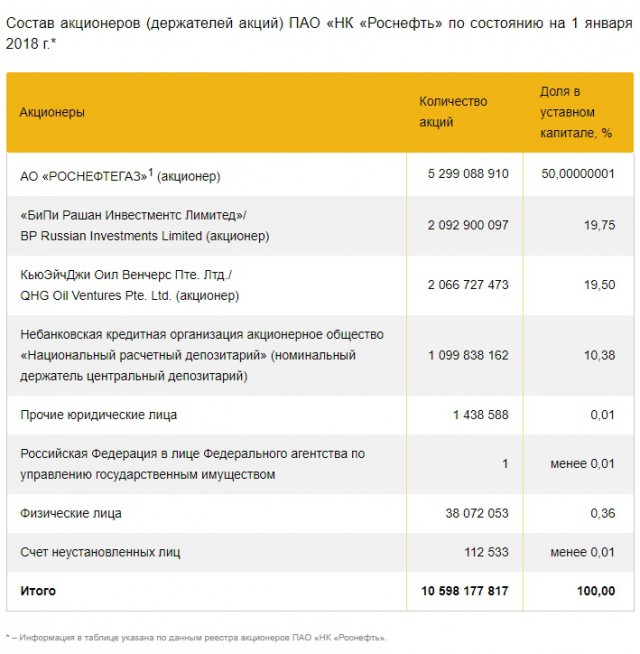 Состав акционеров (держателей акций) ПАО «НК «Роснефть» по состоянию на 1 января 2018 г.*

| Акционеры | Количество акций | Доля в уставном капитале, % |
|---|---|---|
| АО «РОСНЕФТЕГАЗ»$^1$ (акционер) | 5 299 088 910 | 50,00000001 |
| «БиПи Рашан Инвестментс Лимитед»/ BP Russian Investments Limited (акционер) | 2 092 900 097 | 19,75 |
| КьюЭйчДжи Оил Венчерс Пте. Лтд./ QHG Oil Ventures Pte. Ltd. (акционер) | 2 066 727 473 | 19,50 |
| Небанковская кредитная организация акционерное общество «Национальный расчетный депозитарий» (номинальный держатель центральный депозитарий) | 1 099 838 162 | 10,38 |
| Прочие юридические лица | 1 438 588 | 0,01 |
| Российская Федерация в лице Федерального агентства по управлению государственным имуществом | 1 | менее 0,01 |
| Физические лица | 38 072 053 | 0,36 |
| Счет неустановленных лиц | 112 533 | менее 0,01 |
| **Итого** | **10 598 177 817** | **100,00** |

* – Информация в таблице указана по данным реестра акционеров ПАО «НК «Роснефть».